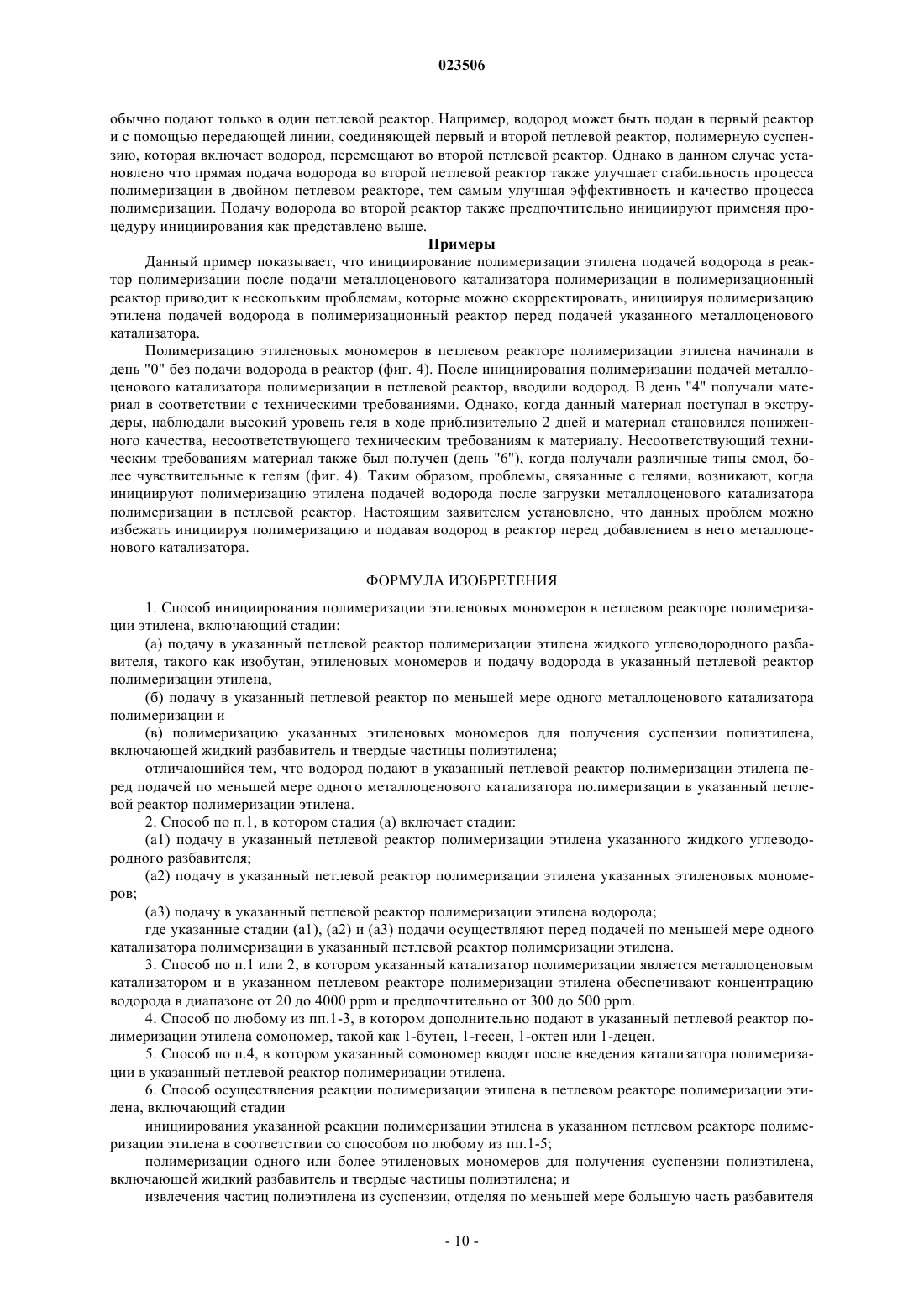 023506

обычно подают только в один петлевой реактор. Например, водород может быть подан в первый реактор и с помощью передающей линии, соединяющей первый и второй петлевой реактор, полимерную суспензию, которая включает водород, перемещают во второй петлевой реактор. Однако в данном случае установлено что прямая подача водорода во второй петлевой реактор также улучшает стабильность процесса полимеризации в двойном петлевом реакторе, тем самым улучшая эффективность и качество процесса полимеризации. Подачу водорода во второй реактор также предпочтительно инициируют применяя процедуру инициирования как представлено выше.

Примеры

Данный пример показывает, что инициирование полимеризации этилена подачей водорода в реактор полимеризации после подачи металлоценового катализатора полимеризации в полимеризационный реактор приводит к нескольким проблемам, которые можно скорректировать, инициируя полимеризацию этилена подачей водорода в полимеризационный реактор перед подачей указанного металлоценового катализатора.

Полимеризацию этиленовых мономеров в петлевом реакторе полимеризации этилена начинали в день "0" без подачи водорода в реактор (фиг. 4). После инициирования полимеризации подачей металлоценового катализатора полимеризации в петлевой реактор, вводили водород. В день "4" получали материал в соответствии с техническими требованиями. Однако, когда данный материал поступал в экструдеры, наблюдали высокий уровень геля в ходе приблизительно 2 дней и материал становился пониженного качества, несоответствующего техническим требованиям к материалу. Несоответствующий техническим требованиям материал также был получен (день "6"), когда получали различные типы смол, более чувствительные к гелям (фиг. 4). Таким образом, проблемы, связанные с гелями, возникают, когда инициируют полимеризацию этилена подачей водорода после загрузки металлоценового катализатора полимеризации в петлевой реактор. Настоящим заявителем установлено, что данных проблем можно избежать инициируя полимеризацию и подавая водород в реактор перед добавлением в него металлоценового катализатора.

ФОРМУЛА ИЗОБРЕТЕНИЯ

1. Способ инициирования полимеризации этиленовых мономеров в петлевом реакторе полимеризации этилена, включающий стадии:

(а) подачу в указанный петлевой реактор полимеризации этилена жидкого углеводородного разбавителя, такого как изобутан, этиленовых мономеров и подачу водорода в указанный петлевой реактор полимеризации этилена,

(б) подачу в указанный петлевой реактор по меньшей мере одного металлоценового катализатора полимеризации и

(в) полимеризацию указанных этиленовых мономеров для получения суспензии полиэтилена, включающей жидкий разбавитель и твердые частицы полиэтилена;

отличающийся тем, что водород подают в указанный петлевой реактор полимеризации этилена перед подачей по меньшей мере одного металлоценового катализатора полимеризации в указанный петлевой реактор полимеризации этилена.

2. Способ по п.1, в котором стадия (а) включает стадии:

(а1) подачу в указанный петлевой реактор полимеризации этилена указанного жидкого углеводородного разбавителя;

(а2) подачу в указанный петлевой реактор полимеризации этилена указанных этиленовых мономеров;

(а3) подачу в указанный петлевой реактор полимеризации этилена водорода;

где указанные стадии (а1), (а2) и (а3) подачи осуществляют перед подачей по меньшей мере одного катализатора полимеризации в указанный петлевой реактор полимеризации этилена.

3. Способ по п.1 или 2, в котором указанный катализатор полимеризации является металлоценовым катализатором и в указанном петлевом реакторе полимеризации этилена обеспечивают концентрацию водорода в диапазоне от 20 до 4000 ppm и предпочтительно от 300 до 500 ppm.

4. Способ по любому из пп.1-3, в котором дополнительно подают в указанный петлевой реактор полимеризации этилена сомономер, такой как 1-бутен, 1-гесен, 1-октен или 1-децен.

5. Способ по п.4, в котором указанный сомономер вводят после введения катализатора полимеризации в указанный петлевой реактор полимеризации этилена.

6. Способ осуществления реакции полимеризации этилена в петлевом реакторе полимеризации этилена, включающий стадии

инициирования указанной реакции полимеризации этилена в указанном петлевом реакторе полимеризации этилена в соответствии со способом по любому из пп.1-5;

полимеризации одного или более этиленовых мономеров для получения суспензии полиэтилена, включающей жидкий разбавитель и твердые частицы полиэтилена; и

извлечения частиц полиэтилена из суспензии, отделяя по меньшей мере большую часть разбавителя

- 10 -